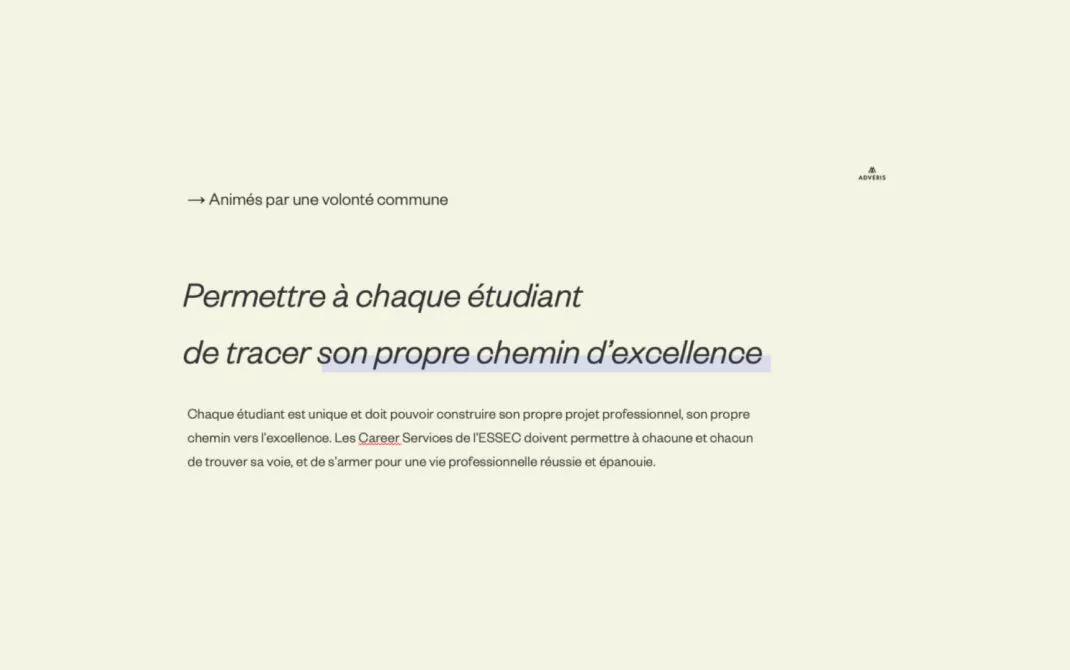 ADVERIS

→ Animés par une volonté commune

Permettre à chaque étudiant de tracer son propre chemin d'excellence

Chaque étudiant est unique et doit pouvoir construire son propre projet professionnel, son propre chemin vers l'excellence. Les Career Services de l'ESSEC doivent permettre à chacune et chacun de trouver sa voie, et de s'armer pour une vie professionnelle réussie et épanouie.